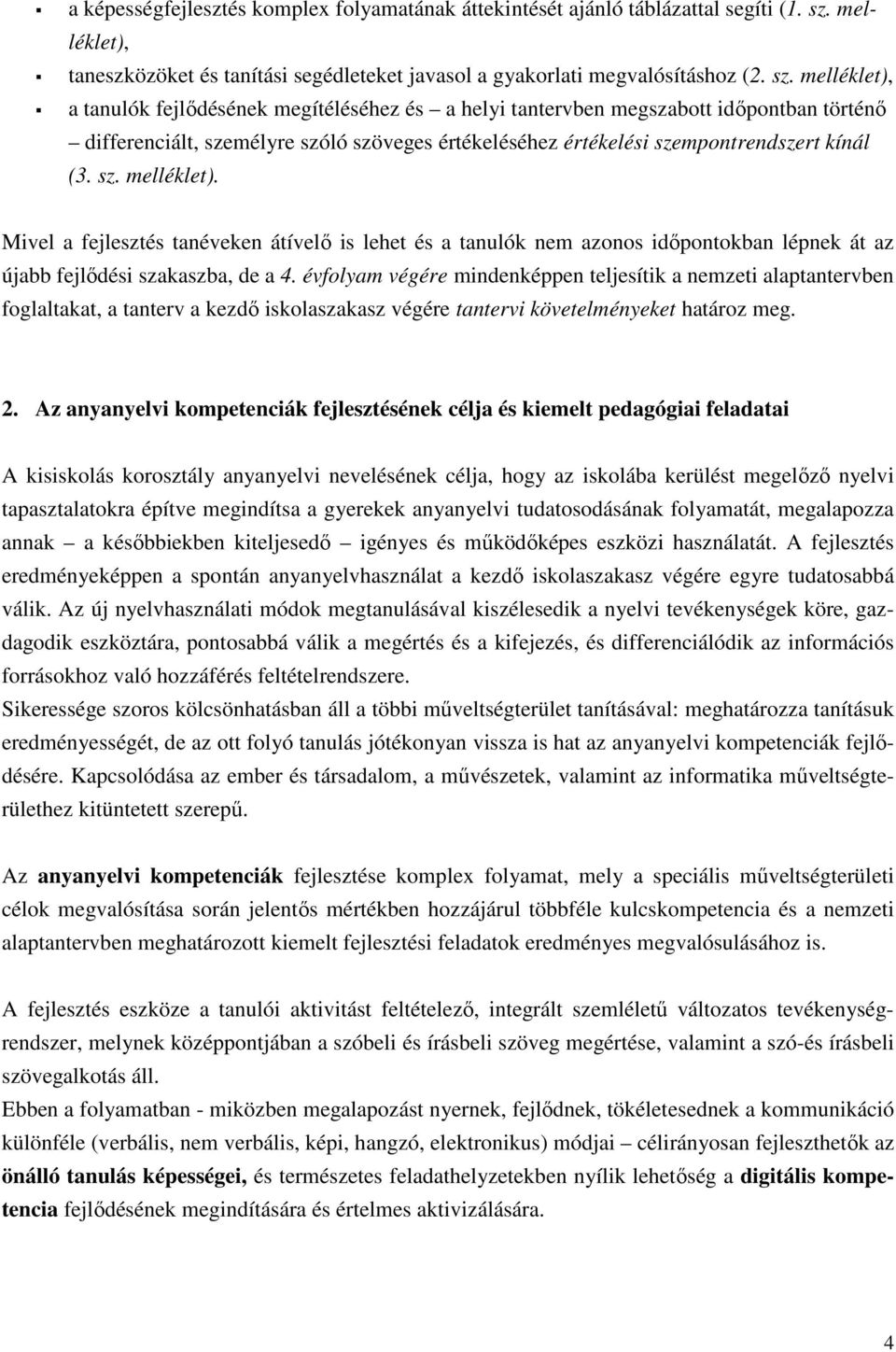 ▪ a képességfejlesztés komplex folyamatának áttekintését ajánló táblázattal segíti (1. sz. melléklet),

▪ taneszközöket és tanítási segédleteket javasol a gyakorlati megvalósításhoz (2. sz. melléklet),

▪ a tanulók fejlődésének megítéléséhez és – a helyi tantervben megszabott időpontban történő – differenciált, személyre szóló szöveges értékeléséhez értékelési szempontrendszert kínál (3. sz. melléklet).

Mivel a fejlesztés tanéveken átívelő is lehet és a tanulók nem azonos időpontokban lépnek át az újabb fejlődési szakaszba, de a 4. évfolyam végére mindenképpen teljesítik a nemzeti alaptantervben foglaltakat, a tanterv a kezdő iskolaszakasz végére tantervi követelményeket határoz meg.

2. Az anyanyelvi kompetenciák fejlesztésének célja és kiemelt pedagógiai feladatai

A kisiskolás korosztály anyanyelvi nevelésének célja, hogy az iskolába kerülést megelőző nyelvi tapasztalatokra építve megindítsa a gyerekek anyanyelvi tudatosodásának folyamatát, megalapozza annak – a későbbiekben kiteljesedő – igényes és működőképes eszközi használatát. A fejlesztés eredményeképpen a spontán anyanyelvhasználat a kezdő iskolaszakasz végére egyre tudatosabbá válik. Az új nyelvhasználati módok megtanulásával kiszélesedik a nyelvi tevékenységek köre, gazdagodik eszköztára, pontosabbá válik a megértés és a kifejezés, és differenciálódik az információs forrásokhoz való hozzáférés feltételrendszere.
Sikeressége szoros kölcsönhatásban áll a többi műveltségterület tanításával: meghatározza tanításuk eredményességét, de az ott folyó tanulás jótékonyan vissza is hat az anyanyelvi kompetenciák fejlődésére. Kapcsolódása az ember és társadalom, a művészetek, valamint az informatika műveltségterülethez kitüntetett szerepű.

Az anyanyelvi kompetenciák fejlesztése komplex folyamat, mely a speciális műveltségterületi célok megvalósítása során jelentős mértékben hozzájárul többféle kulcskompetencia és a nemzeti alaptantervben meghatározott kiemelt fejlesztési feladatok eredményes megvalósulásához is.

A fejlesztés eszköze a tanulói aktivitást feltételező, integrált szemléletű változatos tevékenységrendszer, melynek középpontjában a szóbeli és írásbeli szöveg megértése, valamint a szó-és írásbeli szövegalkotás áll.
Ebben a folyamatban - miközben megalapozást nyernek, fejlődnek, tökéletesednek a kommunikáció különféle (verbális, nem verbális, képi, hangzó, elektronikus) módjai – célirányosan fejleszthetők az önálló tanulás képességei, és természetes feladathelyzetekben nyílik lehetőség a digitális kompetencia fejlődésének megindítására és értelmes aktivizálására.

4